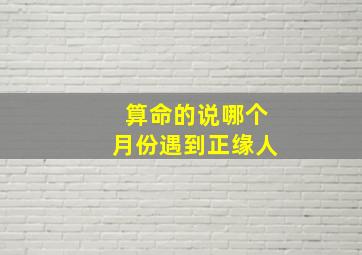 算命的说哪个
月份遇到正缘人